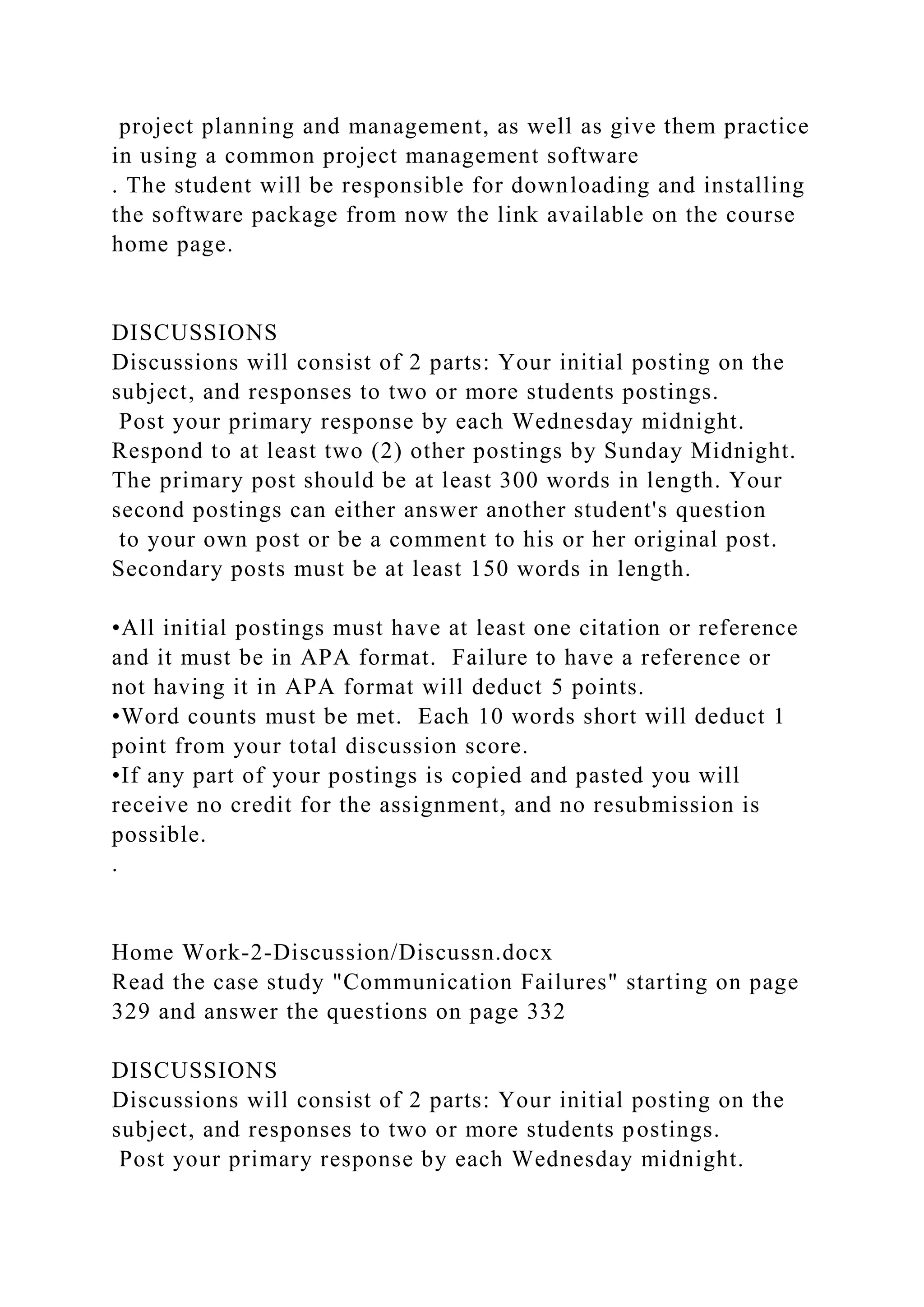 project planning and management, as well as give them practice in using a common project management software
. The student will be responsible for downloading and installing the software package from now the link available on the course home page.

DISCUSSIONS
Discussions will consist of 2 parts: Your initial posting on the subject, and responses to two or more students postings.
Post your primary response by each Wednesday midnight.
Respond to at least two (2) other postings by Sunday Midnight.
The primary post should be at least 300 words in length. Your second postings can either answer another student's question to your own post or be a comment to his or her original post.
Secondary posts must be at least 150 words in length.

•All initial postings must have at least one citation or reference and it must be in APA format. Failure to have a reference or not having it in APA format will deduct 5 points.
•Word counts must be met. Each 10 words short will deduct 1 point from your total discussion score.
•If any part of your postings is copied and pasted you will receive no credit for the assignment, and no resubmission is possible.
.

Home Work-2-Discussion/Discussn.docx
Read the case study "Communication Failures" starting on page 329 and answer the questions on page 332

DISCUSSIONS
Discussions will consist of 2 parts: Your initial posting on the subject, and responses to two or more students postings.
Post your primary response by each Wednesday midnight.